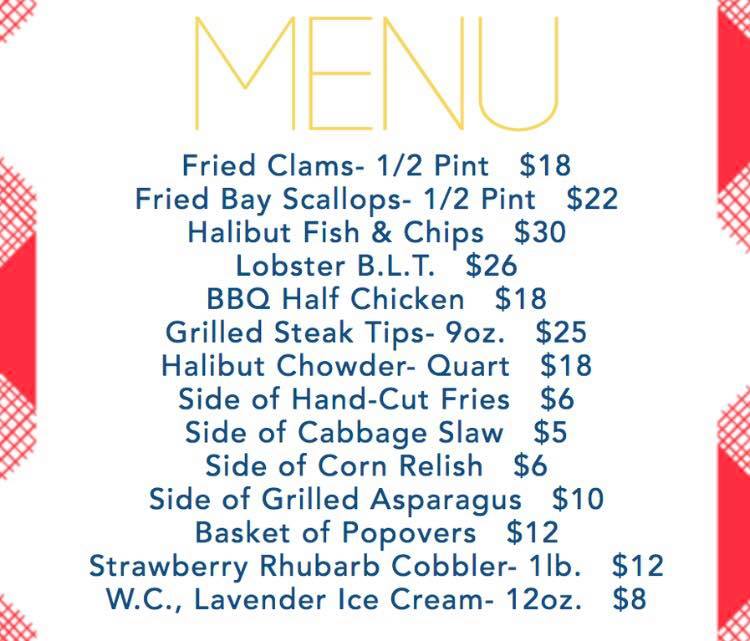 MENU

Fried Clams- 1/2 Pint $18
Fried Bay Scallops- 1/2 Pint $22
Halibut Fish & Chips $30
Lobster B.L.T. $26
BBQ Half Chicken $18
Grilled Steak Tips- 9oz. $25
Halibut Chowder- Quart $18
Side of Hand-Cut Fries $6
Side of Cabbage Slaw $5
Side of Corn Relish $6
Side of Grilled Asparagus $10
Basket of Popovers $12
Strawberry Rhubarb Cobbler- 1lb. $12
W.C., Lavender Ice Cream- 12oz. $8